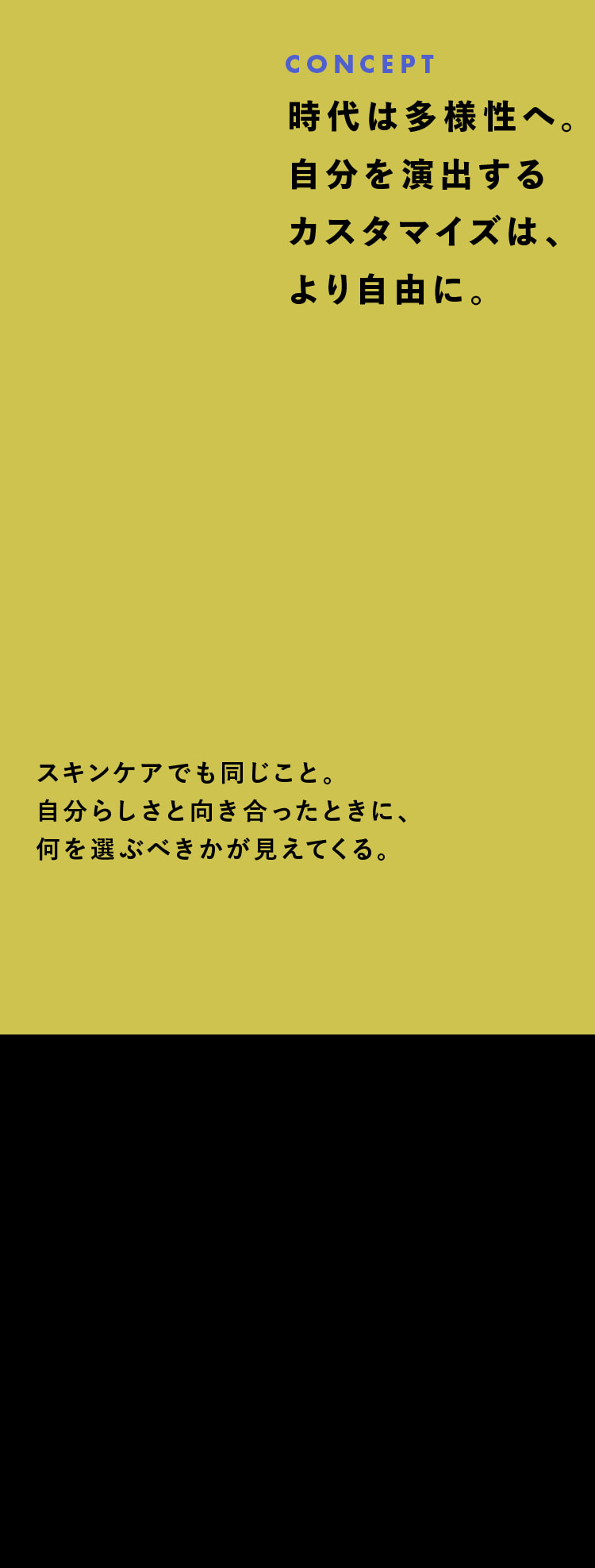 CONCEPT

時代は多様性へ。
自分を演出する
カスタマイズは、
より自由に。

スキンケアでも同じこと。
自分らしさと向き合ったときに、
何を選ぶべきかが見えてくる。